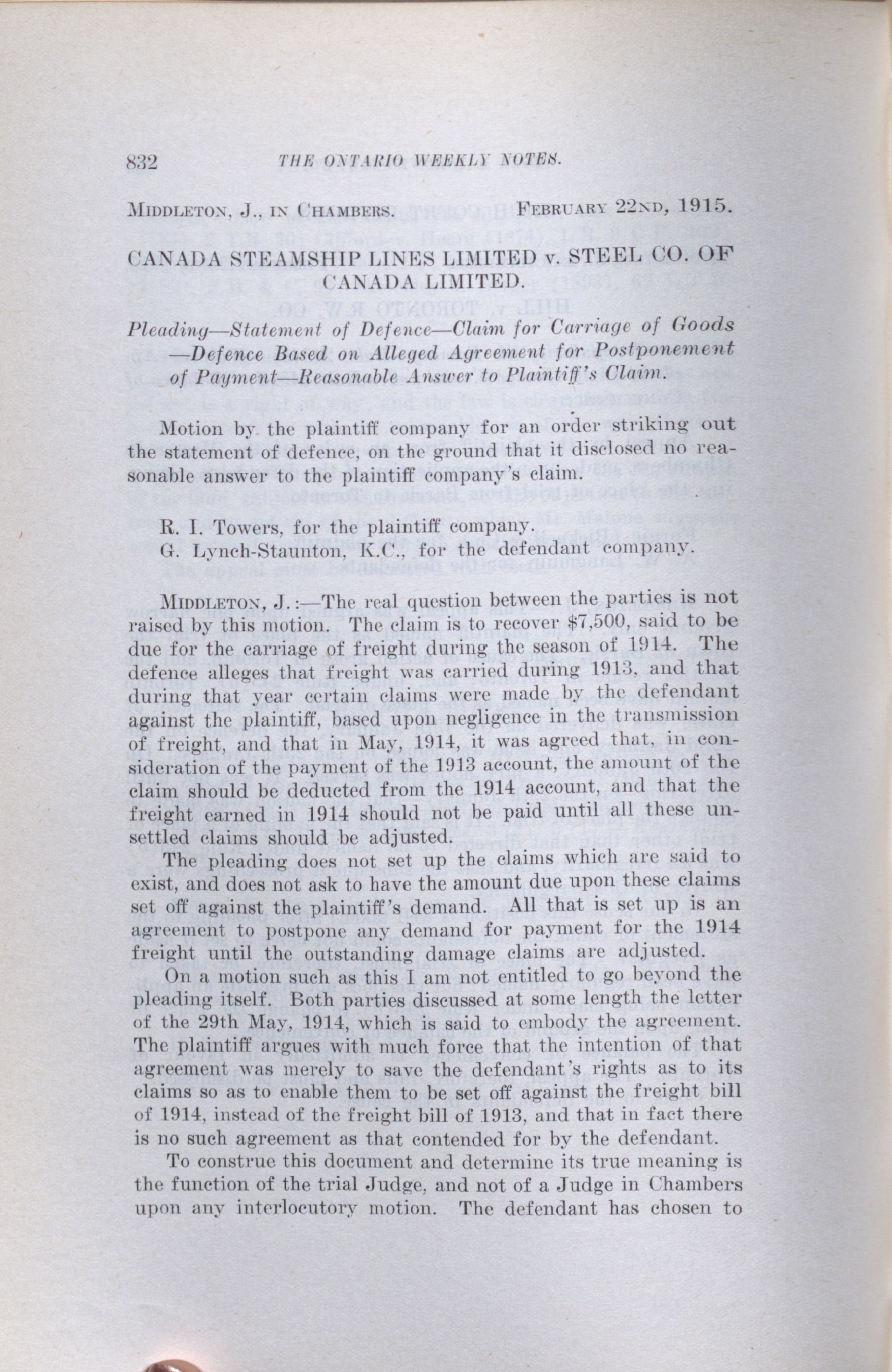 832 THE ONTARIO WEEKLY NOTES.

MIDDLETON, J., IN CHAMBERS. FEBRUARY 22ND, 1915.

CANADA STEAMSHIP LINES LIMITED v. STEEL CO. OF CANADA LIMITED.

Pleading—Statement of Defence—Claim for Carriage of Goods—Defence Based on Alleged Agreement for Postponement of Payment—Reasonable Answer to Plaintiff's Claim.

Motion by the plaintiff company for an order striking out the statement of defence, on the ground that it disclosed no reasonable answer to the plaintiff company's claim.

R. I. Towers, for the plaintiff company.
G. Lynch-Staunton, K.C., for the defendant company.

MIDDLETON, J.:—The real question between the parties is not raised by this motion. The claim is to recover $7,500, said to be due for the carriage of freight during the season of 1914. The defence alleges that freight was carried during 1913, and that during that year certain claims were made by the defendant against the plaintiff, based upon negligence in the transmission of freight, and that in May, 1914, it was agreed that, in consideration of the payment of the 1913 account, the amount of the claim should be deducted from the 1914 account, and that the freight earned in 1914 should not be paid until all these unsettled claims should be adjusted.

The pleading does not set up the claims which are said to exist, and does not ask to have the amount due upon these claims set off against the plaintiff's demand. All that is set up is an agreement to postpone any demand for payment for the 1914 freight until the outstanding damage claims are adjusted.

On a motion such as this I am not entitled to go beyond the pleading itself. Both parties discussed at some length the letter of the 29th May, 1914, which is said to embody the agreement. The plaintiff argues with much force that the intention of that agreement was merely to save the defendant's rights as to its claims so as to enable them to be set off against the freight bill of 1914, instead of the freight bill of 1913, and that in fact there is no such agreement as that contended for by the defendant.

To construe this document and determine its true meaning is the function of the trial Judge, and not of a Judge in Chambers upon any interlocutory motion. The defendant has chosen to